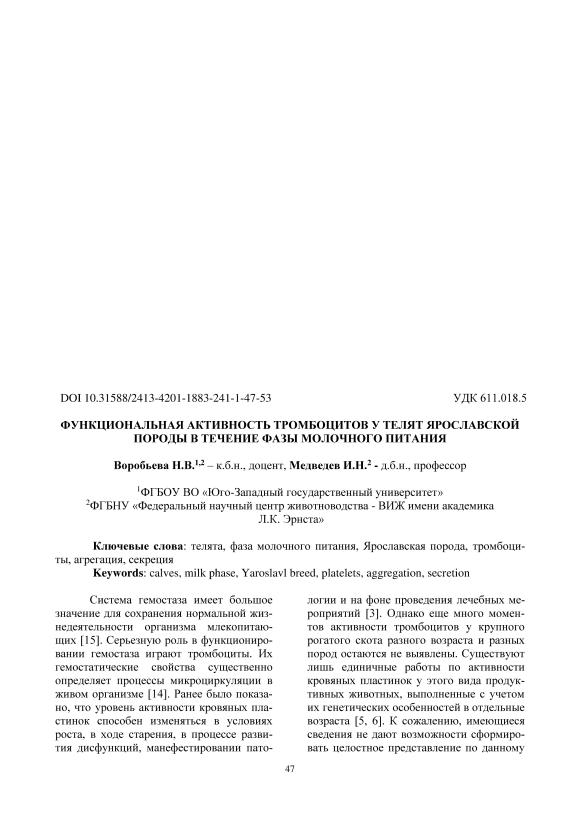 DOI 10.31588/2413-4201-1883-241-1-47-53

УДК 611.018.5

ФУНКЦИОНАЛЬНАЯ АКТИВНОСТЬ ТРОМБОЦИТОВ У ТЕЛЯТ ЯРОСЛАВСКОЙ ПОРОДЫ В ТЕЧЕНИЕ ФАЗЫ МОЛОЧНОГО ПИТАНИЯ

Воробьева Н.В.$^{1,2}$ – к.б.н., доцент, Медведев И.Н.$^{2}$ - д.б.н., профессор

$^{1}$ФГБОУ ВО «Юго-Западный государственный университет»
$^{2}$ФГБНУ «Федеральный научный центр животноводства - ВИЖ имени академика Л.К. Эрнста»

Ключевые слова: телята, фаза молочного питания, Ярославская порода, тромбоциты, агрегация, секреция
Keywords: calves, milk phase, Yaroslavl breed, platelets, aggregation, secretion

Система гемостаза имеет большое значение для сохранения нормальной жизнедеятельности организма млекопитающих [15]. Серьезную роль в функционировании гемостаза играют тромбоциты. Их гемостатические свойства существенно определяет процессы микроциркуляции в живом организме [14]. Ранее было показано, что уровень активности кровяных пластинок способен изменяться в условиях роста, в ходе старения, в процессе развития дисфункций, манефестировании патологии и на фоне проведения лечебных мероприятий [3]. Однако еще много моментов активности тромбоцитов у крупного рогатого скота разного возраста и разных пород остаются не выявлены. Существуют лишь единичные работы по активности кровяных пластинок у этого вида продуктивных животных, выполненные с учетом их генетических особенностей в отдельные возраста [5, 6]. К сожалению, имеющиеся сведения не дают возможности сформировать целостное представление по данному

47